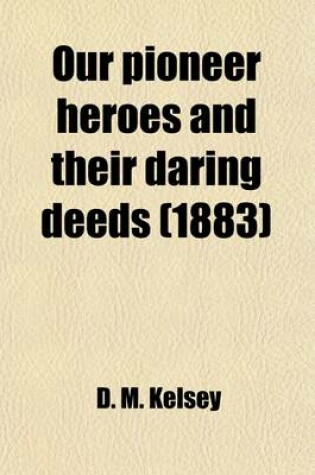 Our pioneer heroes and their daring deeds (1883)

D. M. Kelsey